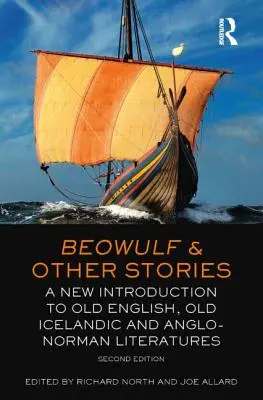 ROUTLEDGE

BEOWULF & OTHER STORIES

A NEW INTRODUCTION TO OLD ENGLISH, OLD ICELANDIC AND ANGLO-NORMAN LITERATURES

SECOND EDITION

EDITED BY RICHARD NORTH AND JOE ALLARD